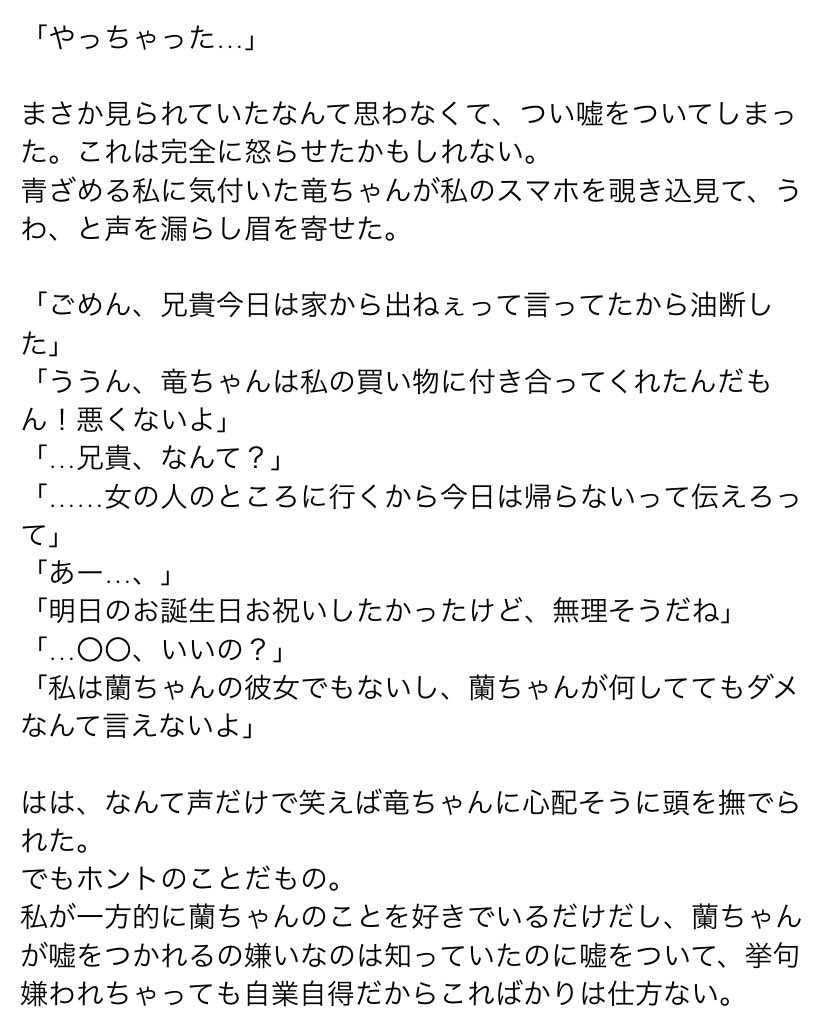 「やっちゃった…」

まさか見られていたなんて思わなくて、つい嘘をついてしまった。これは完全に怒らせたかもしれない。
青ざめる私に気付いた竜ちゃんが私のスマホを覗き込見て、うわ、と声を漏らし眉を寄せた。

「ごめん、兄貴今日は家から出ねぇって言ってたから油断した」
「ううん、竜ちゃんは私の買い物に付き合ってくれたんだもん！悪くないよ」
「…兄貴、なんて？」
「……女の人のところに行くから今日は帰らないって伝えろって」
「あー…、」
「明日のお誕生日お祝いしたかったけど、無理そうだね」
「…〇〇、いいの？」
「私は蘭ちゃんの彼女でもないし、蘭ちゃんが何しててもダメなんて言えないよ」

はは、なんて声だけで笑えば竜ちゃんに心配そうに頭を撫でられた。
でもホントのことだもの。
私が一方的に蘭ちゃんのことを好きでいるだけだし、蘭ちゃんが嘘をつかれるの嫌いなのは知っていたのに嘘をついて、挙句嫌われちゃっても自業自得だからこればかりは仕方ない。